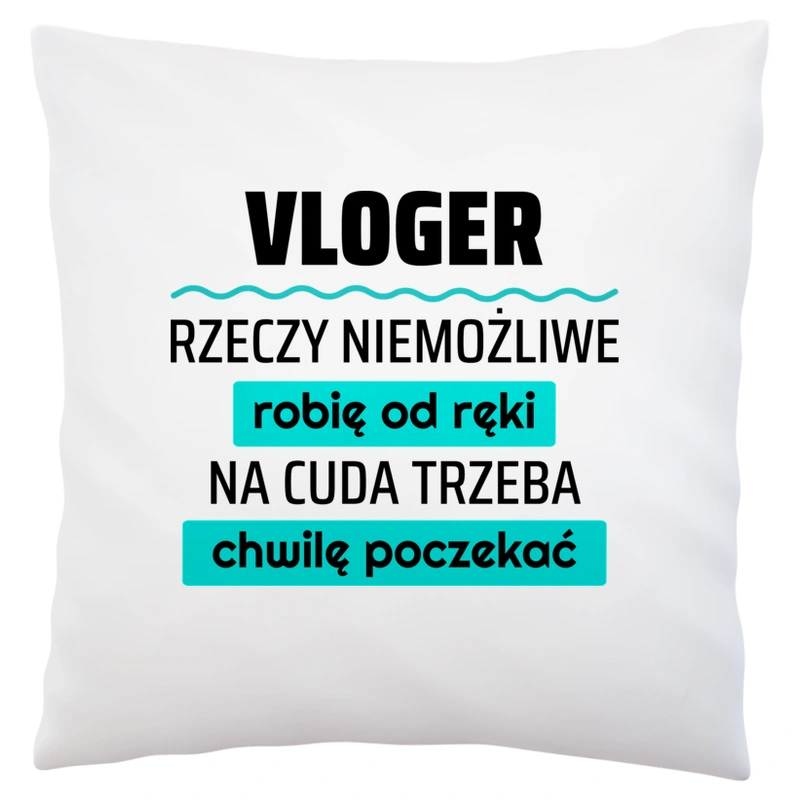 VLOGER

RZECZY NIEMOŻLIWE
robię od ręki
NA CUDA TRZEBA
chwilę poczekać